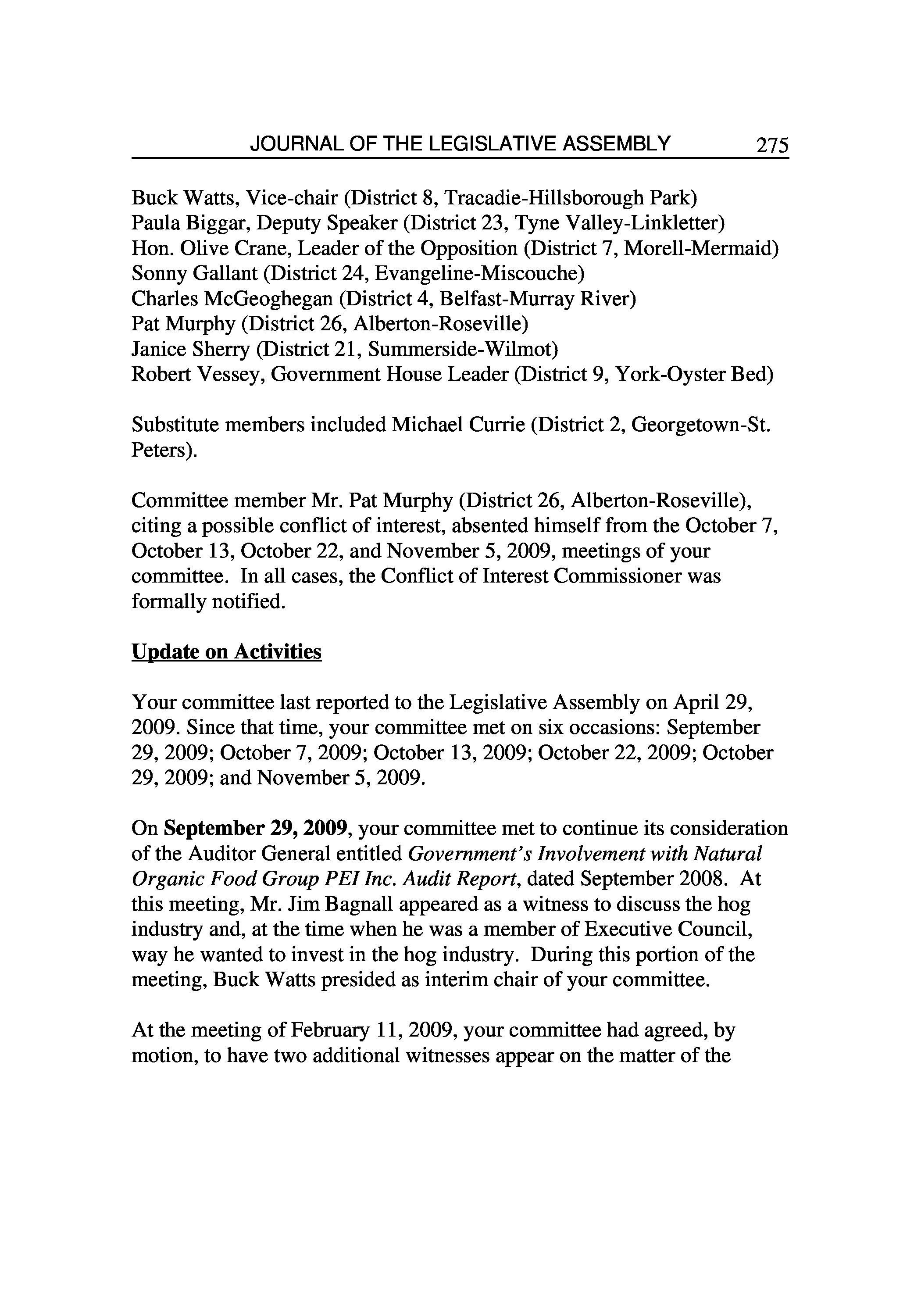 JOURNAL OF THE LEGISLATIVE ASSEMBLY 275

Buck Watts, Vice-chair (District 8, Tracadie-Hillsborough Park)
Paula Biggar, Deputy Speaker (District 23, Tyne Valley-Linkletter)
Hon. Olive Crane, Leader of the Opposition (District 7, Morell-Mermaid)
Sonny Gallant (District 24, Evangeline-Miscouche)
Charles McGeoghegan (District 4, Belfast-Murray River)
Pat Murphy (District 26, Alberton-Roseville)
Janice Sherry (District 21, Summerside-Wilmot)
Robert Vessey, Government House Leader (District 9, York-Oyster Bed)

Substitute members included Michael Currie (District 2, Georgetown-St. Peters).

Committee member Mr. Pat Murphy (District 26, Alberton-Roseville), citing a possible conflict of interest, absented himself from the October 7, October 13, October 22, and November 5, 2009, meetings of your committee. In all cases, the Conflict of Interest Commissioner was formally notified.

Update on Activities

Your committee last reported to the Legislative Assembly on April 29, 2009. Since that time, your committee met on six occasions: September 29, 2009; October 7, 2009; October 13, 2009; October 22, 2009; October 29, 2009; and November 5, 2009.

On September 29, 2009, your committee met to continue its consideration of the Auditor General entitled Government's Involvement with Natural Organic Food Group PEI Inc. Audit Report, dated September 2008. At this meeting, Mr. Jim Bagnall appeared as a witness to discuss the hog industry and, at the time when he was a member of Executive Council, way he wanted to invest in the hog industry. During this portion of the meeting, Buck Watts presided as interim chair of your committee.

At the meeting of February 11, 2009, your committee had agreed, by motion, to have two additional witnesses appear on the matter of the